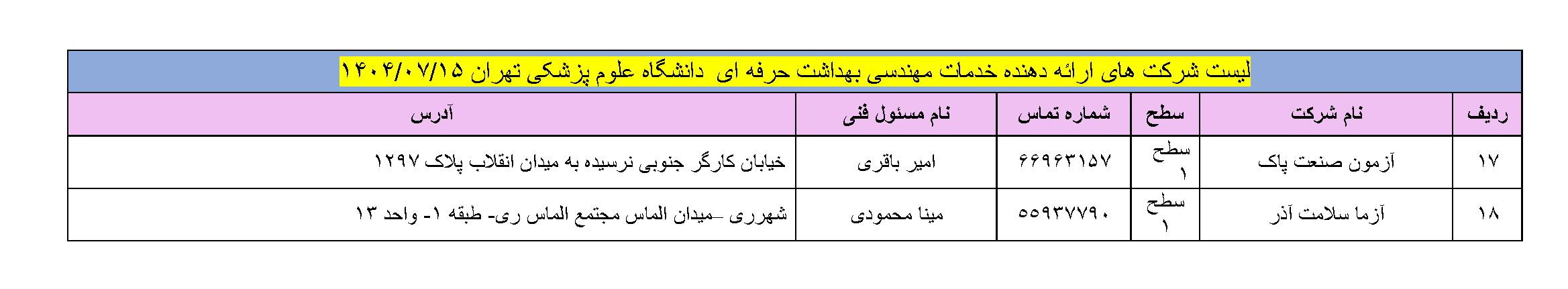 لیست شرکت های ارائه دهنده خدمات مهندسی بهداشت حرفه ای دانشگاه علوم پزشکی تهران ۱۴۰۴/۰۷/۱۵

| ردیف | نام شرکت | سطح | شماره تماس | نام مسئول فنی | آدرس |
|---|---|---|---|---|---|
| ۱۷ | آزمون صنعت پاک | سطح ۱ | ۶۶۹۶۳۱۵۷ | امیر باقری | خیابان کارگر جنوبی نرسیده به میدان انقلاب پلاک ۱۲۹۷ |
| ۱۸ | آزما سلامت آذر | سطح ۱ | ۵۵۹۳۷۷۹۰ | مینا محمودی | شهرری –میدان الماس مجتمع الماس ری- طبقه ۱- واحد ۱۳ |